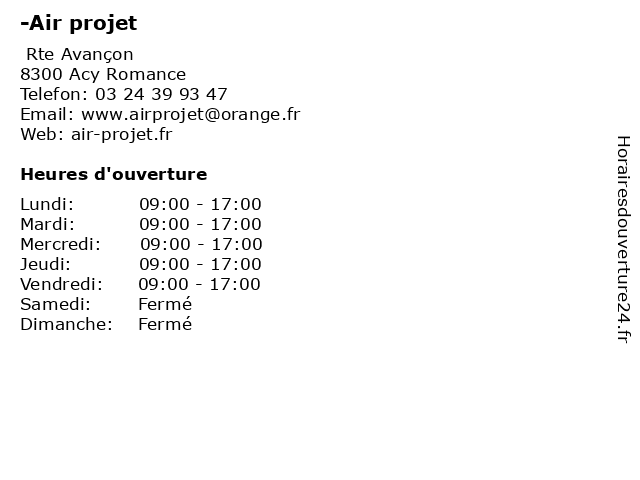 -Air projet

Rte Avançon
8300 Acy Romance
Telefon: 03 24 39 93 47
Email: www.airprojet@orange.fr
Web: air-projet.fr

Heures d'ouverture

| | |
|---|---|
| Lundi: | 09:00 - 17:00 |
| Mardi: | 09:00 - 17:00 |
| Mercredi: | 09:00 - 17:00 |
| Jeudi: | 09:00 - 17:00 |
| Vendredi: | 09:00 - 17:00 |
| Samedi: | Fermé |
| Dimanche: | Fermé |

Horairesdouverture24.fr